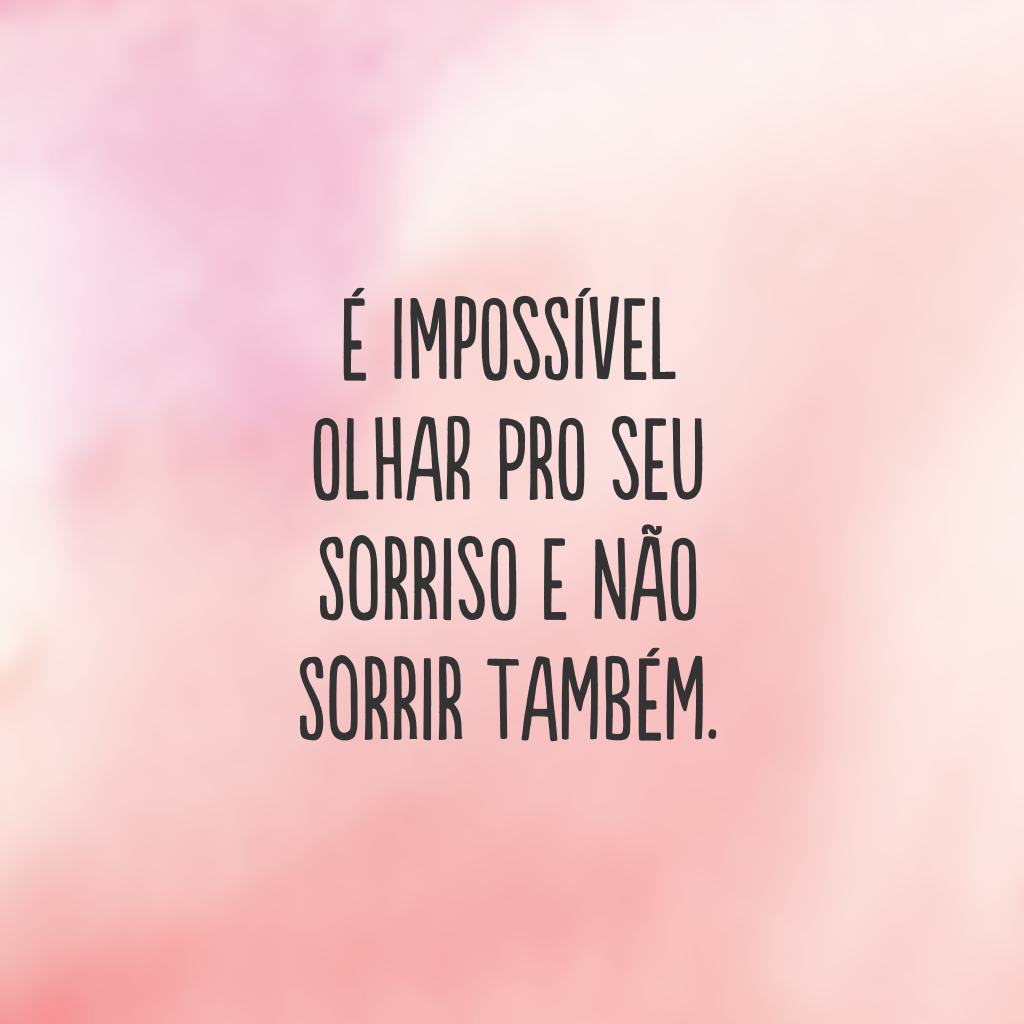 É IMPOSSÍVEL OLHAR PRO SEU SORRISO E NÃO SORRIR TAMBÉM.